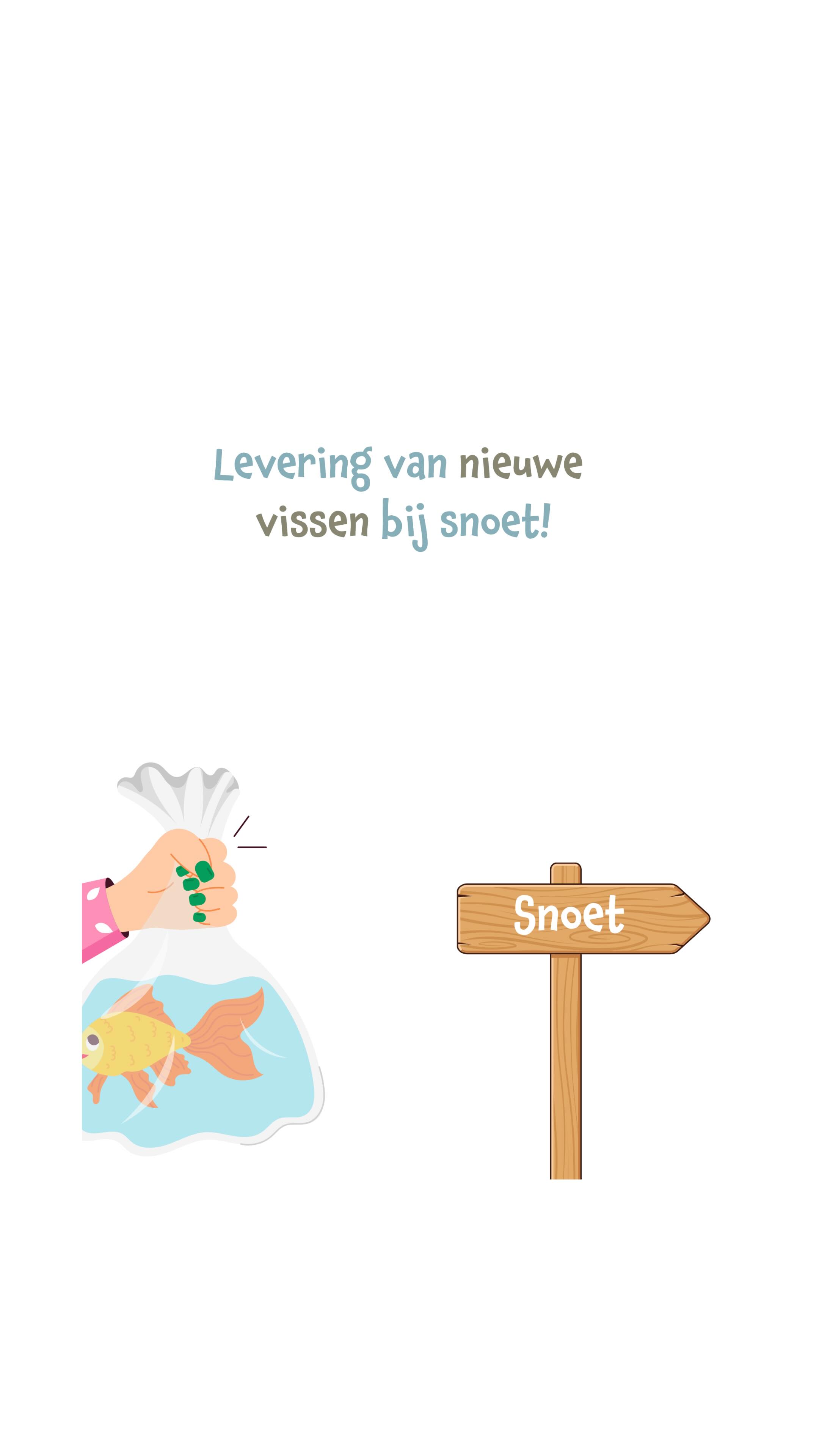 Levering van nieuwe vissen bij snoet!

Snoet